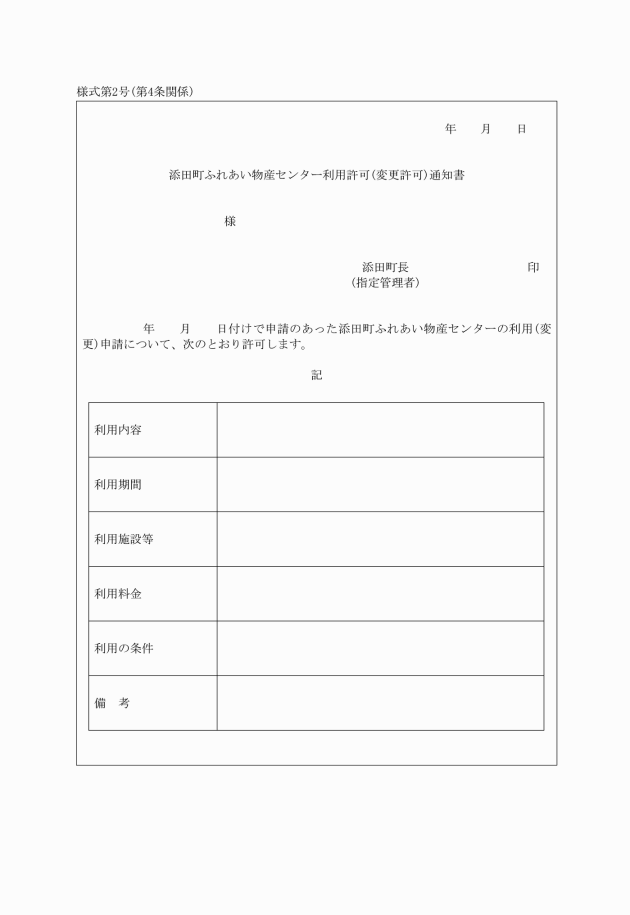 様式第2号(第4条関係)

年　月　日

添田町ふれあい物産センター利用許可(変更許可)通知書

様

添田町長　印
(指定管理者)

年　月　日付けで申請のあった添田町ふれあい物産センターの利用(変更)申請について、次のとおり許可します。

記

| 利用内容 | |
|---|---|
| 利用期間 | |
| 利用施設等 | |
| 利用料金 | |
| 利用の条件 | |
| 備　考 | |